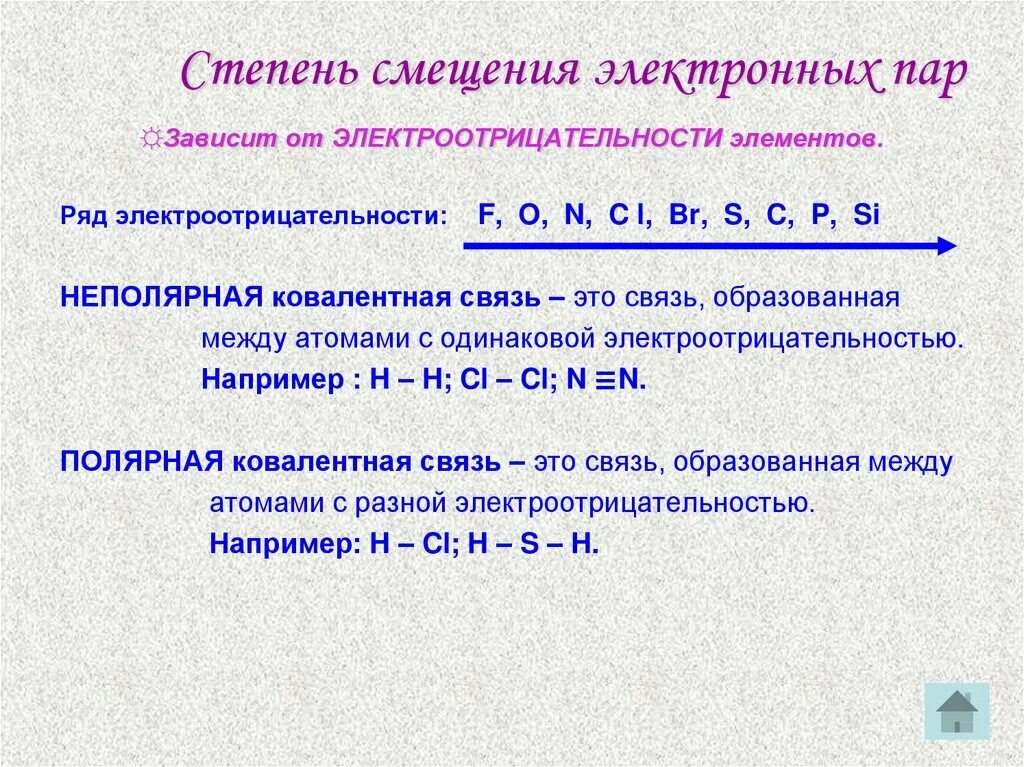 Степень смещения электронных пар

☼Зависит от ЭЛЕКТРООТРИЦАТЕЛЬНОСТИ элементов.

Ряд электроотрицательности: F, O, N, C l, Br, S, C, P, Si

НЕПОЛЯРНАЯ ковалентная связь – это связь, образованная между атомами с одинаковой электроотрицательностью.
Например : H – H; Cl – Cl; N ≡ N.

ПОЛЯРНАЯ ковалентная связь – это связь, образованная между атомами с разной электроотрицательностью.
Например: H – Cl; H – S – H.